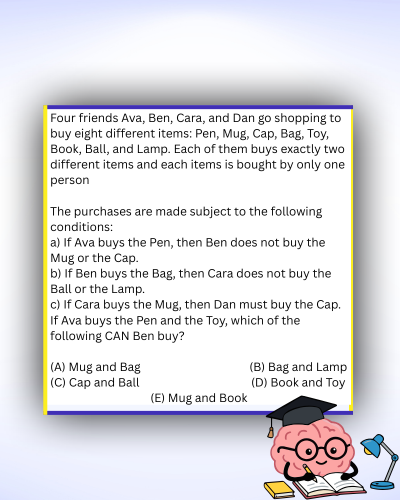 Four friends Ava, Ben, Cara, and Dan go shopping to buy eight different items: Pen, Mug, Cap, Bag, Toy, Book, Ball, and Lamp. Each of them buys exactly two different items and each items is bought by only one person

The purchases are made subject to the following conditions:
a) If Ava buys the Pen, then Ben does not buy the Mug or the Cap.
b) If Ben buys the Bag, then Cara does not buy the Ball or the Lamp.
c) If Cara buys the Mug, then Dan must buy the Cap.
If Ava buys the Pen and the Toy, which of the following CAN Ben buy?

(A) Mug and Bag
(B) Bag and Lamp
(C) Cap and Ball
(D) Book and Toy
(E) Mug and Book